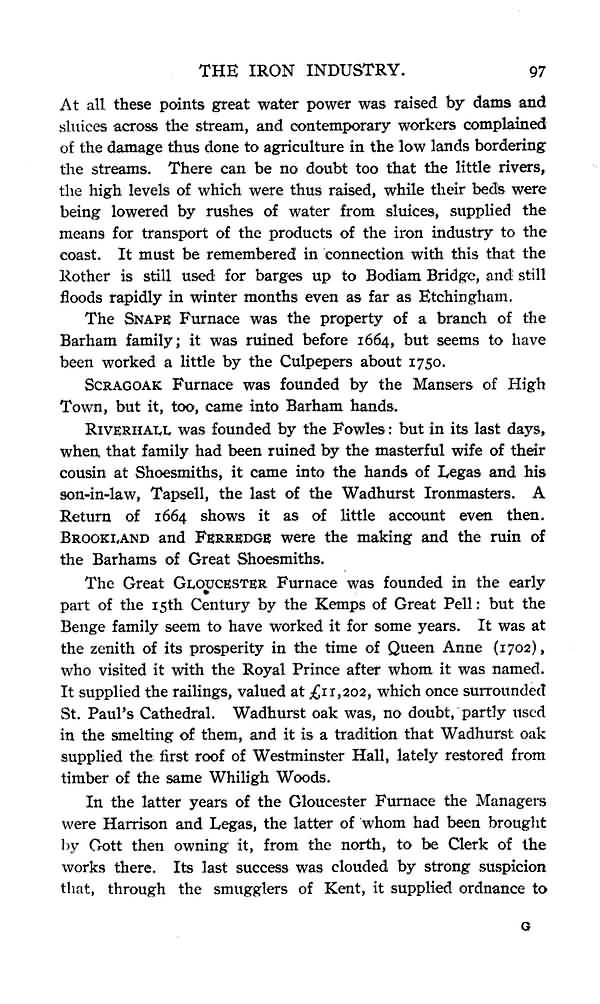 THE IRON INDUSTRY. 97

At all these points great water power was raised by dams and sluices across the stream, and contemporary workers complained of the damage thus done to agriculture in the low lands bordering the streams. There can be no doubt too that the little rivers, the high levels of which were thus raised, while their beds were being lowered by rushes of water from sluices, supplied the means for transport of the products of the iron industry to the coast. It must be remembered in connection with this that the Rother is still used for barges up to Bodiam Bridge, and still floods rapidly in winter months even as far as Etchingham.

The SNAPE Furnace was the property of a branch of the Barham family; it was ruined before 1664, but seems to have been worked a little by the Culpepers about 1750.

SCRAGOAK Furnace was founded by the Mansers of High Town, but it, too, came into Barham hands.

RIVERHALL was founded by the Fowles: but in its last days, when that family had been ruined by the masterful wife of their cousin at Shoesmiths, it came into the hands of Legas and his son-in-law, Tapsell, the last of the Wadhurst Ironmasters. A Return of 1664 shows it as of little account even then. BROOKLAND and FERREDGE were the making and the ruin of the Barhams of Great Shoesmiths.

The Great GLOUCESTER Furnace was founded in the early part of the 15th Century by the Kemps of Great Pell: but the Benge family seem to have worked it for some years. It was at the zenith of its prosperity in the time of Queen Anne (1702), who visited it with the Royal Prince after whom it was named. It supplied the railings, valued at £11,202, which once surrounded St. Paul's Cathedral. Wadhurst oak was, no doubt, partly used in the smelting of them, and it is a tradition that Wadhurst oak supplied the first roof of Westminster Hall, lately restored from timber of the same Whiligh Woods.

In the latter years of the Gloucester Furnace the Managers were Harrison and Legas, the latter of whom had been brought by Gott then owning it, from the north, to be Clerk of the works there. Its last success was clouded by strong suspicion that, through the smugglers of Kent, it supplied ordnance to

G